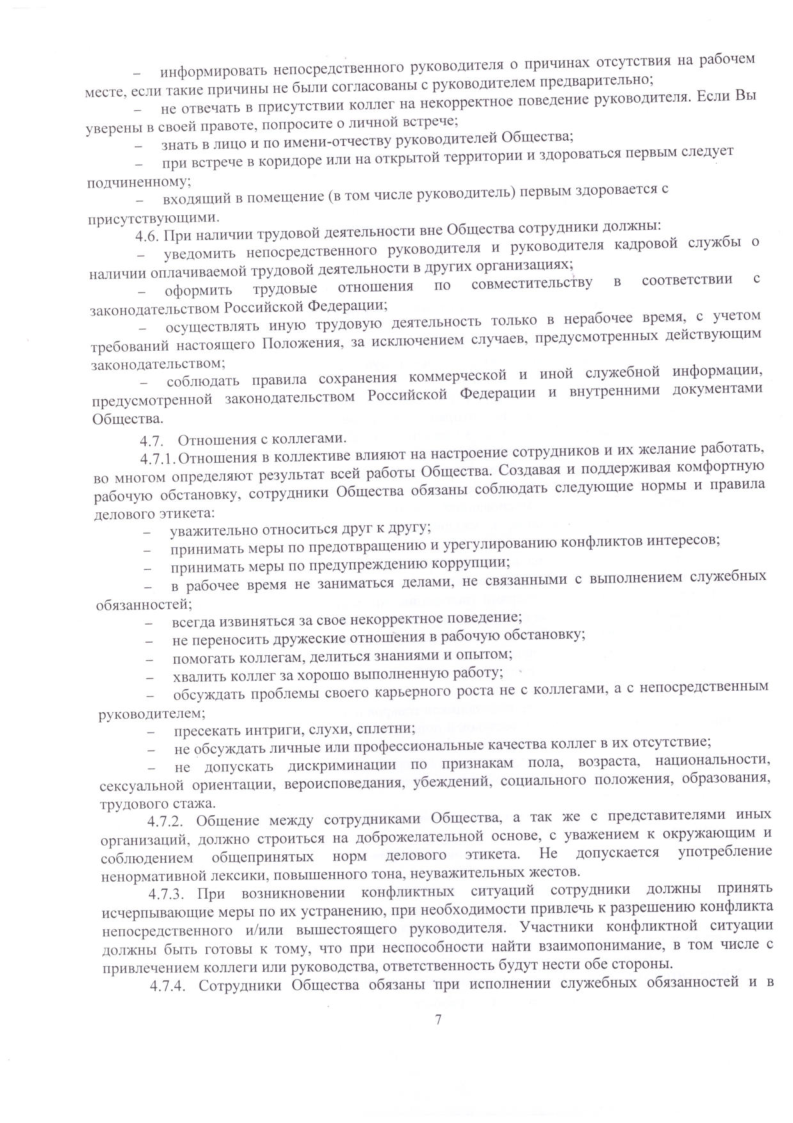 – информировать непосредственного руководителя о причинах отсутствия на рабочем месте, если такие причины не были согласованы с руководителем предварительно;

– не отвечать в присутствии коллег на некорректное поведение руководителя. Если Вы уверены в своей правоте, попросите о личной встрече;

– знать в лицо и по имени-отчеству руководителей Общества;

– при встрече в коридоре или на открытой территории и здороваться первым следует подчиненному;

– входящий в помещение (в том числе руководитель) первым здоровается с присутствующими.

4.6. При наличии трудовой деятельности вне Общества сотрудники должны:

– уведомить непосредственного руководителя и руководителя кадровой службы о наличии оплачиваемой трудовой деятельности в других организациях;

– оформить трудовые отношения по совместительству в соответствии с законодательством Российской Федерации;

– осуществлять иную трудовую деятельность только в нерабочее время, с учетом требований настоящего Положения, за исключением случаев, предусмотренных действующим законодательством;

– соблюдать правила сохранения коммерческой и иной служебной информации, предусмотренной законодательством Российской Федерации и внутренними документами Общества.

4.7. Отношения с коллегами.

4.7.1. Отношения в коллективе влияют на настроение сотрудников и их желание работать, во многом определяют результат всей работы Общества. Создавая и поддерживая комфортную рабочую обстановку, сотрудники Общества обязаны соблюдать следующие нормы и правила делового этикета:

– уважительно относиться друг к другу;

– принимать меры по предотвращению и урегулированию конфликтов интересов;

– принимать меры по предупреждению коррупции;

– в рабочее время не заниматься делами, не связанными с выполнением служебных обязанностей;

– всегда извиняться за свое некорректное поведение;

– не переносить дружеские отношения в рабочую обстановку;

– помогать коллегам, делиться знаниями и опытом;

– хвалить коллег за хорошо выполненную работу;

– обсуждать проблемы своего карьерного роста не с коллегами, а с непосредственным руководителем;

– пресекать интриги, слухи, сплетни;

– не обсуждать личные или профессиональные качества коллег в их отсутствие;

– не допускать дискриминации по признакам пола, возраста, национальности, сексуальной ориентации, вероисповедания, убеждений, социального положения, образования, трудового стажа.

4.7.2. Общение между сотрудниками Общества, а так же с представителями иных организаций, должно строиться на доброжелательной основе, с уважением к окружающим и соблюдением общепринятых норм делового этикета. Не допускается употребление ненормативной лексики, повышенного тона, неуважительных жестов.

4.7.3. При возникновении конфликтных ситуаций сотрудники должны принять исчерпывающие меры по их устранению, при необходимости привлечь к разрешению конфликта непосредственного и/или вышестоящего руководителя. Участники конфликтной ситуации должны быть готовы к тому, что при неспособности найти взаимопонимание, в том числе с привлечением коллеги или руководства, ответственность будут нести обе стороны.

4.7.4. Сотрудники Общества обязаны при исполнении служебных обязанностей и в

7